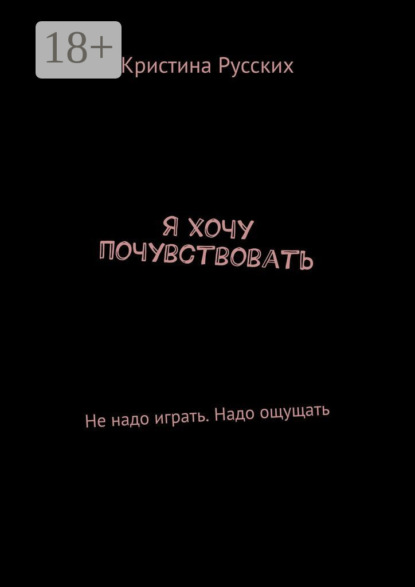 18+

Кристина Русских

Я ХОЧУ ПОЧУВСТВОВАТЬ

Не надо играть. Надо ощущать